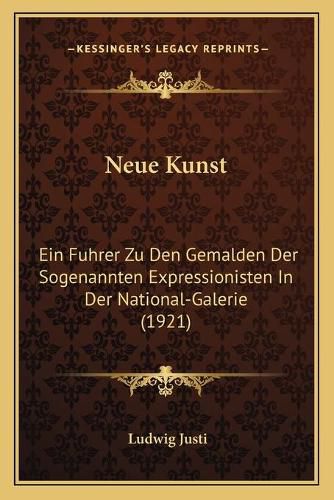 —KESSINGER'S LEGACY REPRINTS—

Neue Kunst

Ein Fuhrer Zu Den Gemalden Der Sogenannten Expressionisten In Der National-Galerie (1921)

Ludwig Justi